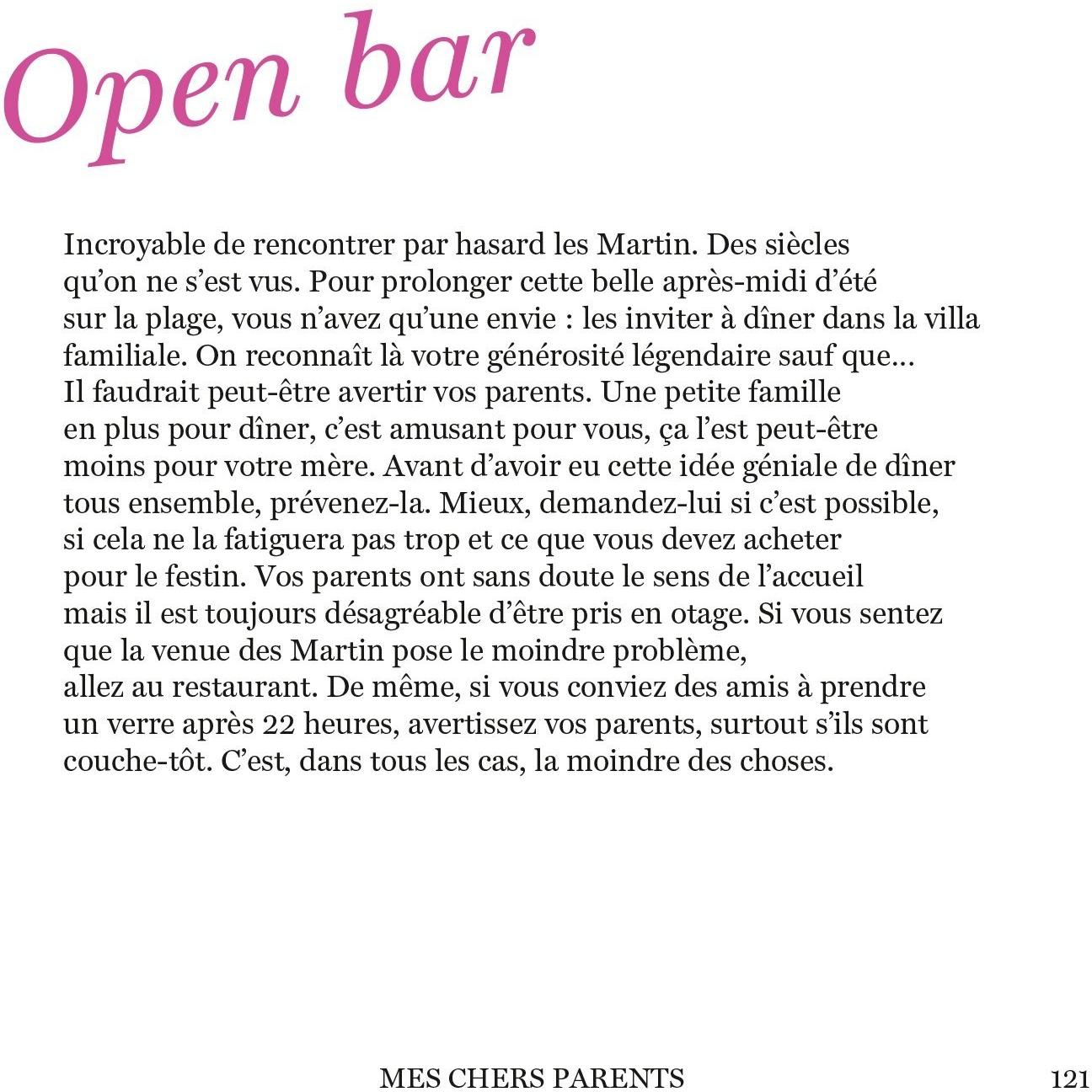 Open bar

Incroyable de rencontrer par hasard les Martin. Des siècles qu'on ne s'est vus. Pour prolonger cette belle après-midi d'été sur la plage, vous n'avez qu'une envie : les inviter à dîner dans la villa familiale. On reconnaît là votre générosité légendaire sauf que… Il faudrait peut-être avertir vos parents. Une petite famille en plus pour dîner, c'est amusant pour vous, ça l'est peut-être moins pour votre mère. Avant d'avoir eu cette idée géniale de dîner tous ensemble, prévenez-la. Mieux, demandez-lui si c'est possible, si cela ne la fatiguera pas trop et ce que vous devez acheter pour le festin. Vos parents ont sans doute le sens de l'accueil mais il est toujours désagréable d'être pris en otage. Si vous sentez que la venue des Martin pose le moindre problème, allez au restaurant. De même, si vous conviez des amis à prendre un verre après 22 heures, avertissez vos parents, surtout s'ils sont couche-tôt. C'est, dans tous les cas, la moindre des choses.

MES CHERS PARENTS 121